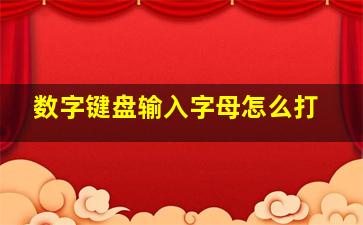 数字键盘输入字母怎么打